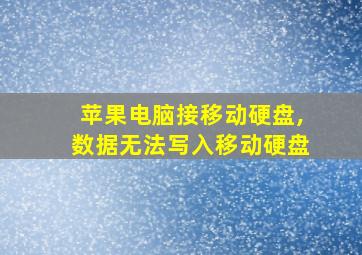 苹果电脑接移动硬盘,
数据无法写入移动硬盘